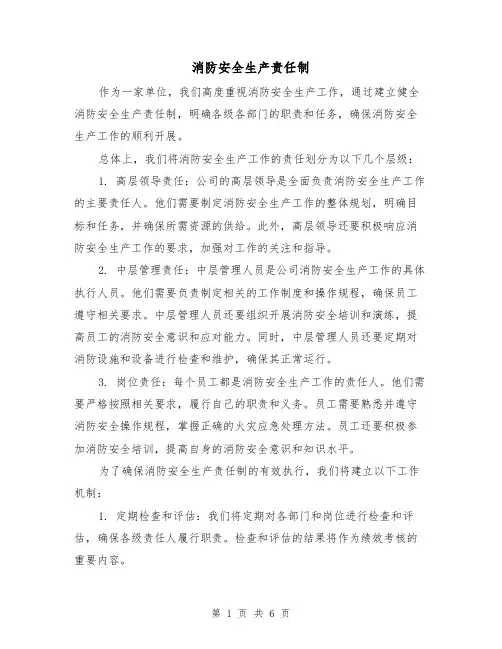 消防安全生产责任制

作为一家单位，我们高度重视消防安全生产工作，通过建立健全消防安全生产责任制，明确各级各部门的职责和任务，确保消防安全生产工作的顺利开展。

总体上，我们将消防安全生产工作的责任划分为以下几个层级：

1. 高层领导责任：公司的高层领导是全面负责消防安全生产工作的主要责任人。他们需要制定消防安全生产工作的整体规划，明确目标和任务，并确保所需资源的供给。此外，高层领导还要积极响应消防安全生产工作的要求，加强对工作的关注和指导。

2. 中层管理责任：中层管理人员是公司消防安全生产工作的具体执行人员。他们需要负责制定相关的工作制度和操作规程，确保员工遵守相关要求。中层管理人员还要组织开展消防安全培训和演练，提高员工的消防安全意识和应对能力。同时，中层管理人员还要定期对消防设施和设备进行检查和维护，确保其正常运行。

3. 岗位责任：每个员工都是消防安全生产工作的责任人。他们需要严格按照相关要求，履行自己的职责和义务。员工需要熟悉并遵守消防安全操作规程，掌握正确的火灾应急处理方法。员工还要积极参加消防安全培训，提高自身的消防安全意识和知识水平。

为了确保消防安全生产责任制的有效执行，我们将建立以下工作机制：

1. 定期检查和评估：我们将定期对各部门和岗位进行检查和评估，确保各级责任人履行职责。检查和评估的结果将作为绩效考核的重要内容。

第 1 页 共 6 页